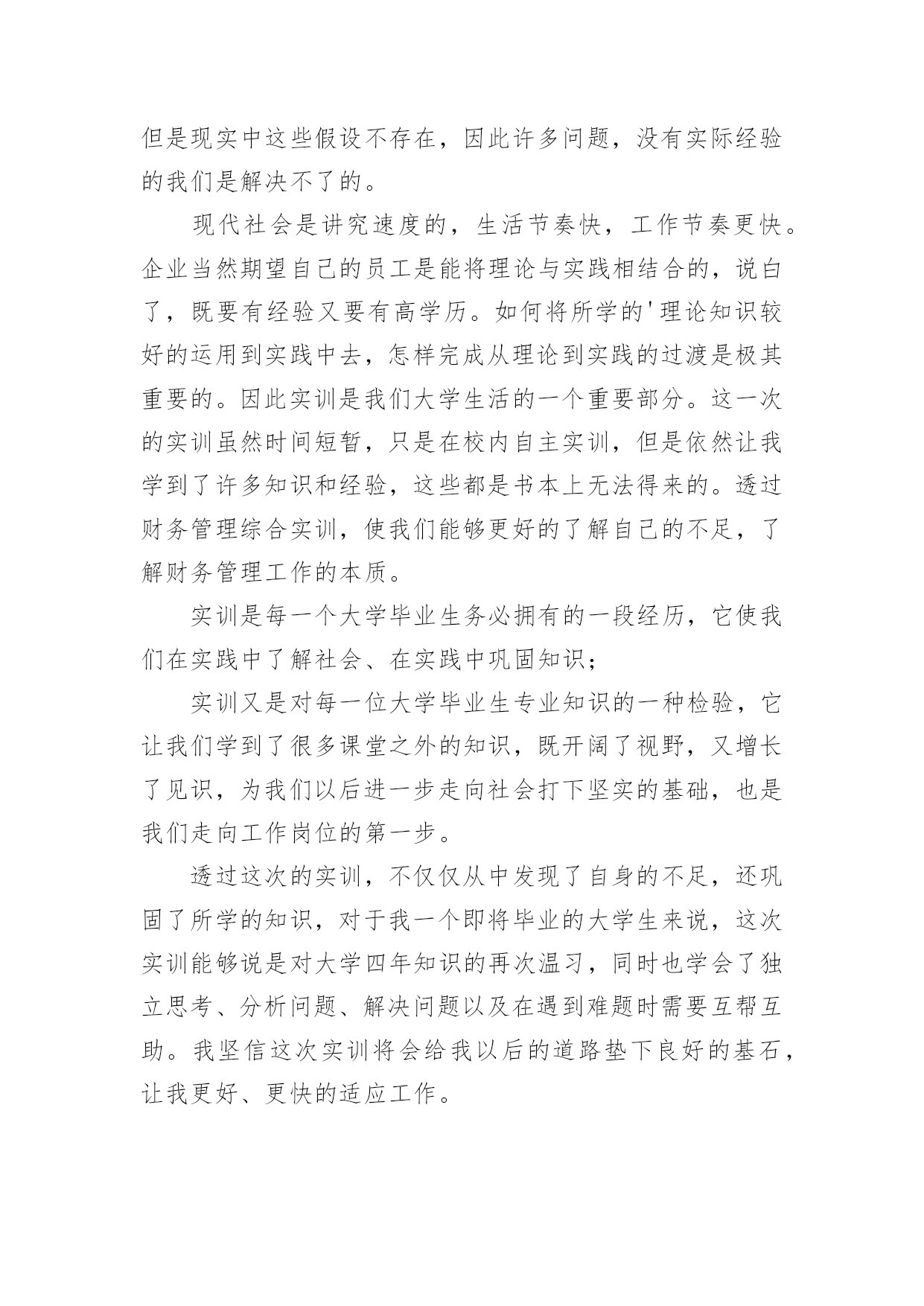 但是现实中这些假设不存在，因此许多问题，没有实际经验的我们是解决不了的。

现代社会是讲究速度的，生活节奏快，工作节奏更快。企业当然期望自己的员工是能将理论与实践相结合的，说白了，既要有经验又要有高学历。如何将所学的'理论知识较好的运用到实践中去，怎样完成从理论到实践的过渡是极其重要的。因此实训是我们大学生活的一个重要部分。这一次的实训虽然时间短暂，只是在校内自主实训，但是依然让我学到了许多知识和经验，这些都是书本上无法得来的。透过财务管理综合实训，使我们能够更好的了解自己的不足，了解财务管理工作的本质。

实训是每一个大学毕业生务必拥有的一段经历，它使我们在实践中了解社会、在实践中巩固知识；

实训又是对每一位大学毕业生专业知识的一种检验，它让我们学到了很多课堂之外的知识，既开阔了视野，又增长了见识，为我们以后进一步走向社会打下坚实的基础，也是我们走向工作岗位的第一步。

透过这次的实训，不仅仅从中发现了自身的不足，还巩固了所学的知识，对于我一个即将毕业的大学生来说，这次实训能够说是对大学四年知识的再次温习，同时也学会了独立思考、分析问题、解决问题以及在遇到难题时需要互帮互助。我坚信这次实训将会给我以后的道路垫下良好的基石，让我更好、更快的适应工作。